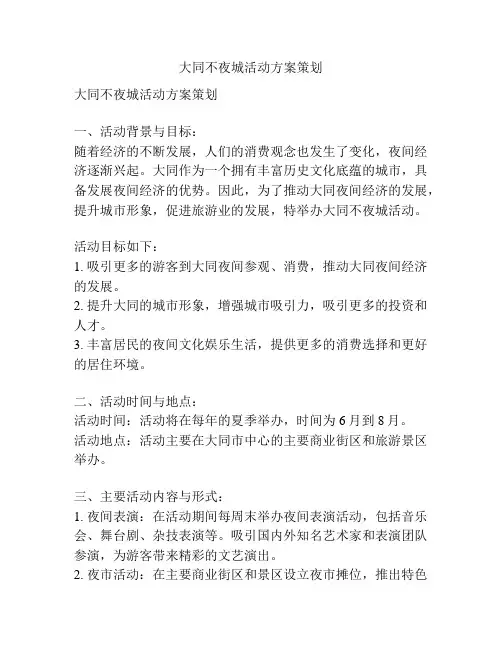 大同不夜城活动方案策划

大同不夜城活动方案策划

一、活动背景与目标：
随着经济的不断发展，人们的消费观念也发生了变化，夜间经济逐渐兴起。大同作为一个拥有丰富历史文化底蕴的城市，具备发展夜间经济的优势。因此，为了推动大同夜间经济的发展，提升城市形象，促进旅游业的发展，特举办大同不夜城活动。

活动目标如下：
1. 吸引更多的游客到大同夜间参观、消费，推动大同夜间经济的发展。
2. 提升大同的城市形象，增强城市吸引力，吸引更多的投资和人才。
3. 丰富居民的夜间文化娱乐生活，提供更多的消费选择和更好的居住环境。

二、活动时间与地点：
活动时间：活动将在每年的夏季举办，时间为 6 月到 8 月。
活动地点：活动主要在大同市中心的主要商业街区和旅游景区举办。

三、主要活动内容与形式：
1. 夜间表演：在活动期间每周末举办夜间表演活动，包括音乐会、舞台剧、杂技表演等。吸引国内外知名艺术家和表演团队参演，为游客带来精彩的文艺演出。
2. 夜市活动：在主要商业街区和景区设立夜市摊位，推出特色